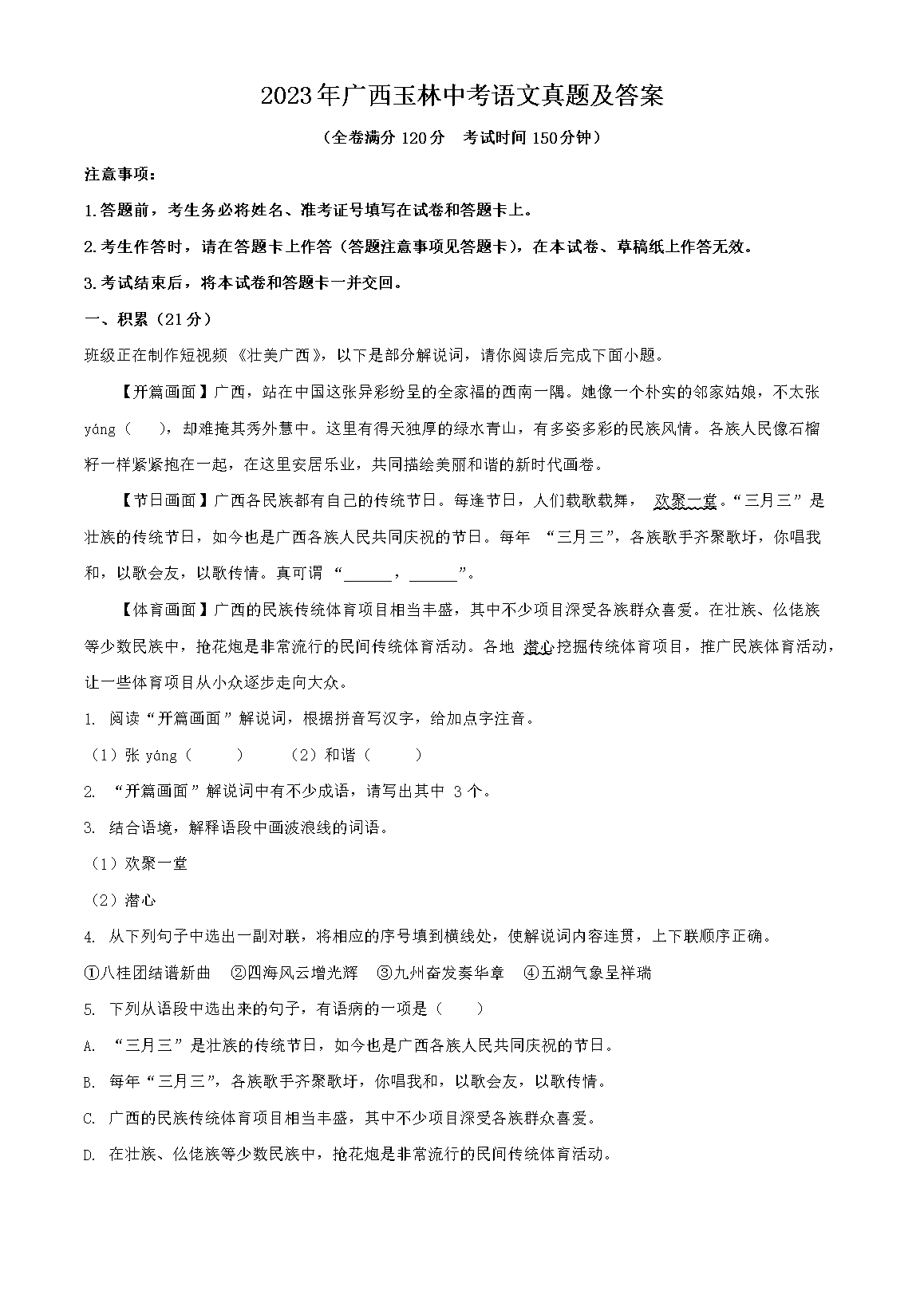 2023年广西玉林中考语文真题及答案

（全卷满分 120分　考试时间 150分钟）

注意事项：

1.答题前，考生务必将姓名、准考证号填写在试卷和答题卡上。

2.考生作答时，请在答题卡上作答（答题注意事项见答题卡），在本试卷、草稿纸上作答无效。

3.考试结束后，将本试卷和答题卡一并交回。

一、积累（21分）

班级正在制作短视频《壮美广西》，以下是部分解说词，请你阅读后完成下面小题。

【开篇画面】广西，站在中国这张异彩纷呈的全家福的西南一隅。她像一个朴实的邻家姑娘，不太张 yáng（　　），却难掩其秀外慧中。这里有得天独厚的绿水青山，有多姿多彩的民族风情。各族人民像石榴籽一样紧紧抱在一起，在这里安居乐业，共同描绘美丽和谐的新时代画卷。

【节日画面】广西各民族都有自己的传统节日。每逢节日，人们载歌载舞，欢聚一堂。“三月三”是壮族的传统节日，如今也是广西各族人民共同庆祝的节日。每年“三月三”，各族歌手齐聚歌圩，你唱我和，以歌会友，以歌传情。真可谓“______，______”。

【体育画面】广西的民族传统体育项目相当丰盛，其中不少项目深受各族群众喜爱。在壮族、仫佬族等少数民族中，抢花炮是非常流行的民间传统体育活动。各地潜心挖掘传统体育项目，推广民族体育活动，让一些体育项目从小众逐步走向大众。

1. 阅读“开篇画面”解说词，根据拼音写汉字，给加点字注音。

（1）张 yáng（　　）　　（2）和谐（　　）

2. “开篇画面”解说词中有不少成语，请写出其中 3 个。

3. 结合语境，解释语段中画波浪线的词语。

（1）欢聚一堂

（2）潜心

4. 从下列句子中选出一副对联，将相应的序号填到横线处，使解说词内容连贯，上下联顺序正确。

①八桂团结谱新曲　②四海风云增光辉　③九州奋发奏华章　④五湖气象呈祥瑞

5. 下列从语段中选出来的句子，有语病的一项是（　　）

A. “三月三”是壮族的传统节日，如今也是广西各族人民共同庆祝的节日。

B. 每年“三月三”，各族歌手齐聚歌圩，你唱我和，以歌会友，以歌传情。

C. 广西的民族传统体育项目相当丰盛，其中不少项目深受各族群众喜爱。

D. 在壮族、仫佬族等少数民族中，抢花炮是非常流行的民间传统体育活动。